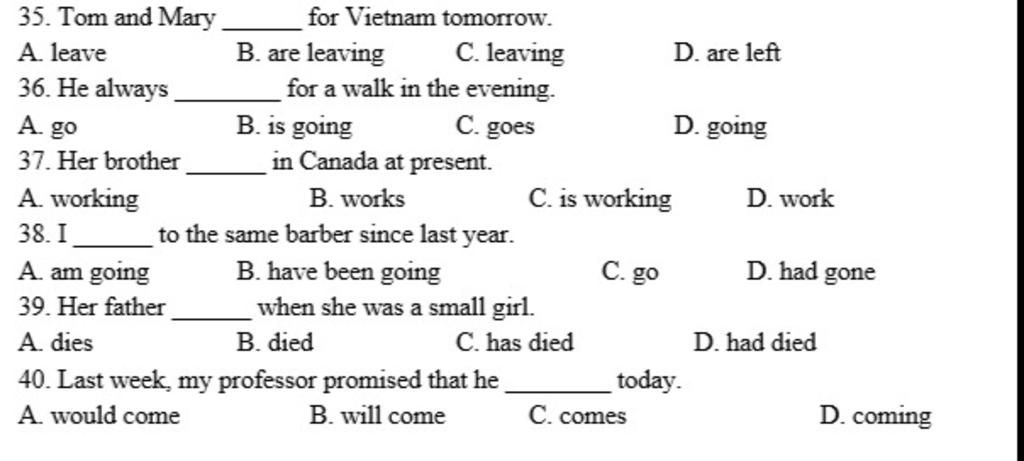 35. Tom and Mary ______ for Vietnam tomorrow.
A. leave B. are leaving C. leaving D. are left
36. He always ________ for a walk in the evening.
A. go B. is going C. goes D. going
37. Her brother ______ in Canada at present.
A. working B. works C. is working D. work
38. I ______ to the same barber since last year.
A. am going B. have been going C. go D. had gone
39. Her father ______ when she was a small girl.
A. dies B. died C. has died D. had died
40. Last week, my professor promised that he ________ today.
A. would come B. will come C. comes D. coming